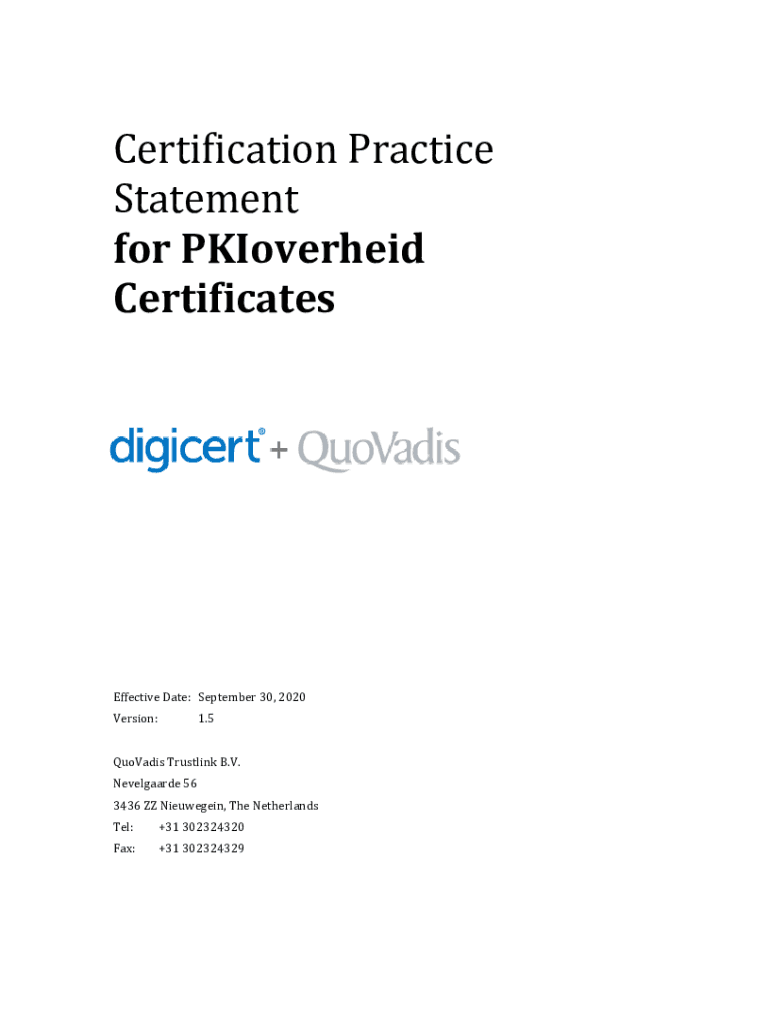 Certification Practice Statement
for PKIoverheid Certificates

digicert® + QuoVadis

Effective Date: September 30, 2020
Version: 1.5

QuoVadis Trustlink B.V.
Nevelgaarde 56
3436 ZZ Nieuwegein, The Netherlands
Tel: +31 302324320
Fax: +31 302324329